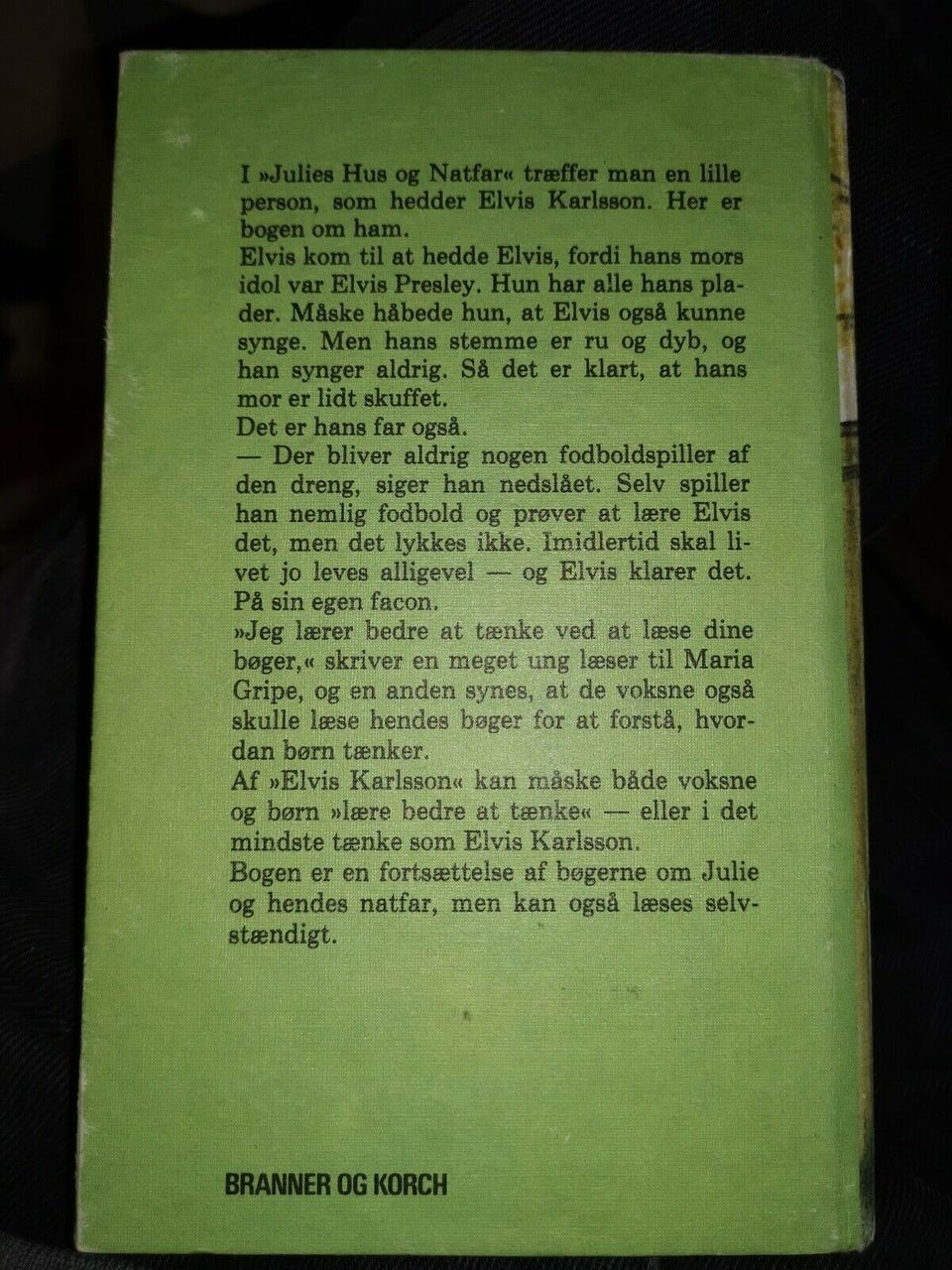 I »Julies Hus og Natfar« træffer man en lille person, som hedder Elvis Karlsson. Her er bogen om ham.
Elvis kom til at hedde Elvis, fordi hans mors idol var Elvis Presley. Hun har alle hans plader. Måske håbede hun, at Elvis også kunne synge. Men hans stemme er ru og dyb, og han synger aldrig. Så det er klart, at hans mor er lidt skuffet.
Det er hans far også.
— Der bliver aldrig nogen fodboldspiller af den dreng, siger han nedslået. Selv spiller han nemlig fodbold og prøver at lære Elvis det, men det lykkes ikke. Imidlertid skal livet jo leves alligevel — og Elvis klarer det. På sin egen facon.
»Jeg lærer bedre at tænke ved at læse dine bøger,« skriver en meget ung læser til Maria Gripe, og en anden synes, at de voksne også skulle læse hendes bøger for at forstå, hvordan børn tænker.
Af »Elvis Karlsson« kan måske både voksne og børn »lære bedre at tænke« — eller i det mindste tænke som Elvis Karlsson.
Bogen er en fortsættelse af bøgerne om Julie og hendes natfar, men kan også læses selvstændigt.

BRANNER OG KORCH